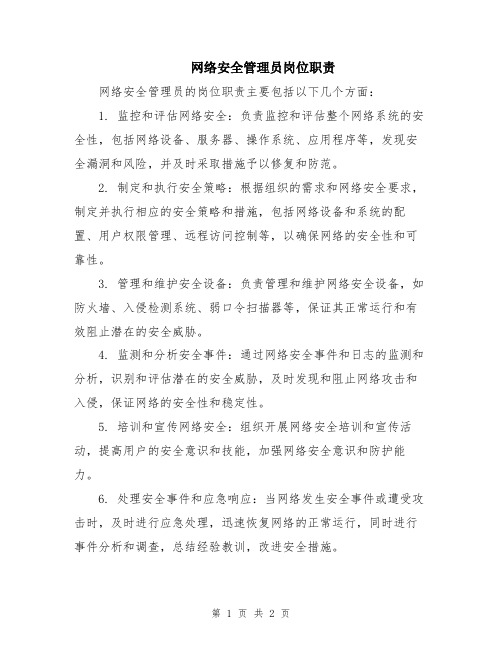 网络安全管理员岗位职责

网络安全管理员的岗位职责主要包括以下几个方面：

1. 监控和评估网络安全：负责监控和评估整个网络系统的安全性，包括网络设备、服务器、操作系统、应用程序等，发现安全漏洞和风险，并及时采取措施予以修复和防范。

2. 制定和执行安全策略：根据组织的需求和网络安全要求，制定并执行相应的安全策略和措施，包括网络设备和系统的配置、用户权限管理、远程访问控制等，以确保网络的安全性和可靠性。

3. 管理和维护安全设备：负责管理和维护网络安全设备，如防火墙、入侵检测系统、弱口令扫描器等，保证其正常运行和有效阻止潜在的安全威胁。

4. 监测和分析安全事件：通过网络安全事件和日志的监测和分析，识别和评估潜在的安全威胁，及时发现和阻止网络攻击和入侵，保证网络的安全性和稳定性。

5. 培训和宣传网络安全：组织开展网络安全培训和宣传活动，提高用户的安全意识和技能，加强网络安全意识和防护能力。

6. 处理安全事件和应急响应：当网络发生安全事件或遭受攻击时，及时进行应急处理，迅速恢复网络的正常运行，同时进行事件分析和调查，总结经验教训，改进安全措施。

第 1 页 共 2 页